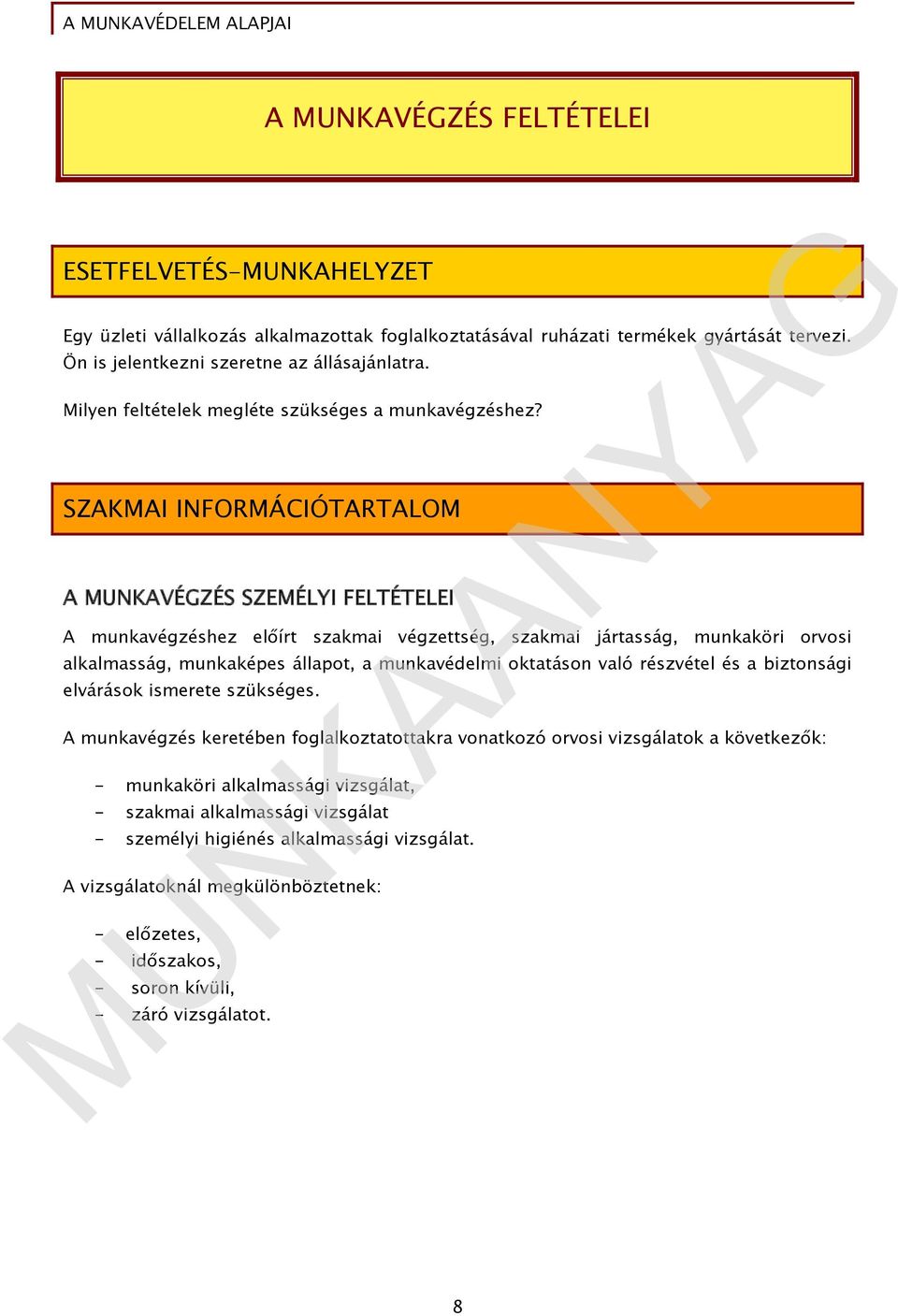 A MUNKAVÉDELEM ALAPJAI

A MUNKAVÉGZÉS FELTÉTELEI

ESETFELVETÉS-MUNKAHELYZET

Egy üzleti vállalkozás alkalmazottak foglalkoztatásával ruházati termékek gyártását tervezi. Ön is jelentkezni szeretne az állásajánlatra.

Milyen feltételek megléte szükséges a munkavégzéshez?

SZAKMAI INFORMÁCIÓTARTALOM

A MUNKAVÉGZÉS SZEMÉLYI FELTÉTELEI

A munkavégzéshez előírt szakmai végzettség, szakmai jártasság, munkaköri orvosi alkalmasság, munkaképes állapot, a munkavédelmi oktatáson való részvétel és a biztonsági elvárások ismerete szükséges.

A munkavégzés keretében foglalkoztatottakra vonatkozó orvosi vizsgálatok a következők:

- munkaköri alkalmassági vizsgálat,
- szakmai alkalmassági vizsgálat
- személyi higiénés alkalmassági vizsgálat.

A vizsgálatoknál megkülönböztetnek:

- előzetes,
- időszakos,
- soron kívüli,
- záró vizsgálatot.

MUNKAANYAG

8